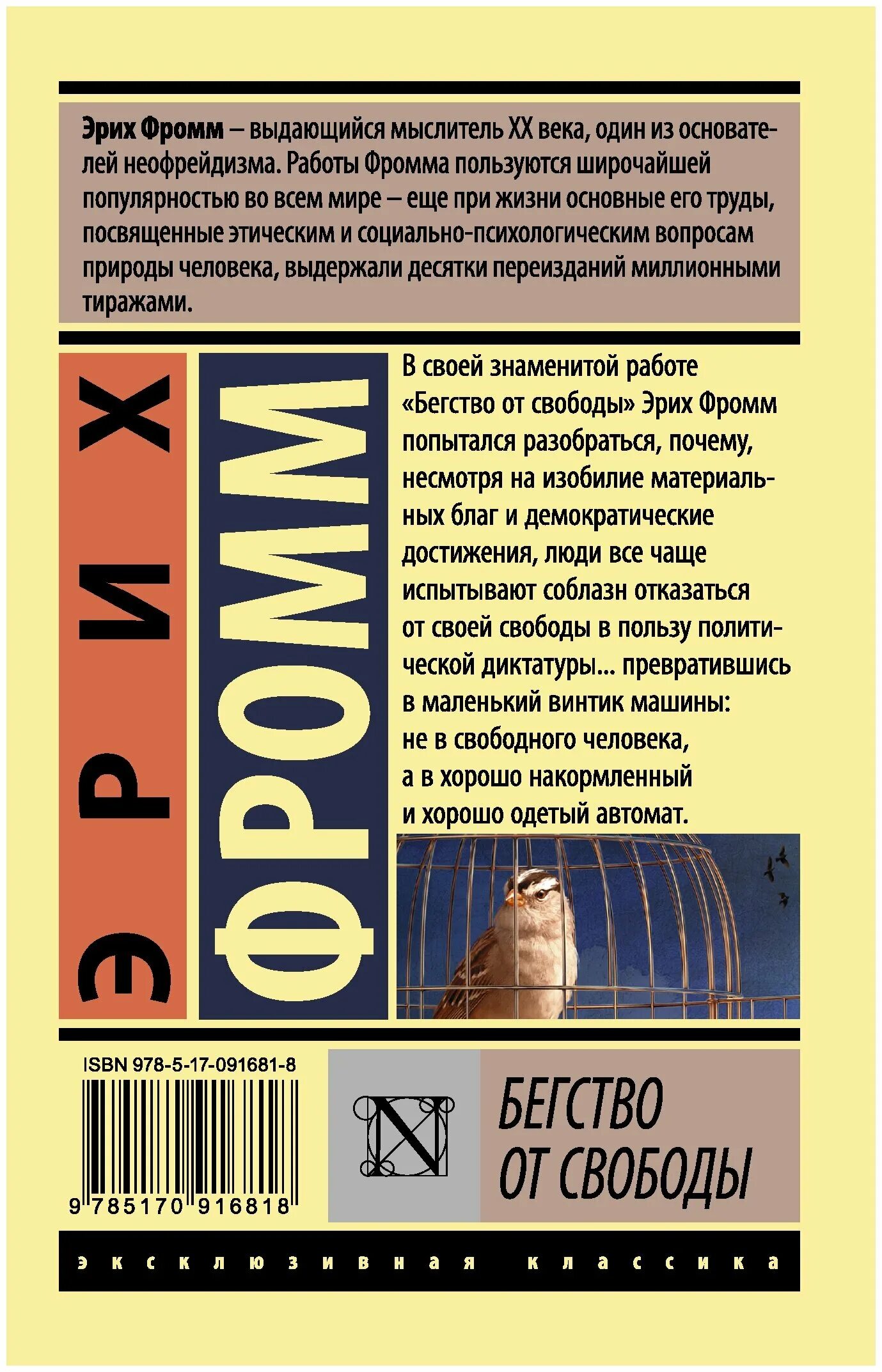 Эрих Фромм – выдающийся мыслитель XX века, один из основателей неофрейдизма. Работы Фромма пользуются широчайшей популярностью во всем мире – еще при жизни основные его труды, посвященные этическим и социально-психологическим вопросам природы человека, выдержали десятки переизданий миллионными тиражами.

ЭРИХ

ФРОММ

В своей знаменитой работе «Бегство от свободы» Эрих Фромм попытался разобраться, почему, несмотря на изобилие материальных благ и демократические достижения, люди все чаще испытывают соблазн отказаться от своей свободы в пользу политической диктатуры... превратившись в маленький винтик машины: не в свободного человека, а в хорошо накормленный и хорошо одетый автомат.

ISBN 978-5-17-091681-8

9 785170 916818

N

БЕГСТВО ОТ СВОБОДЫ

эксклюзивная классика